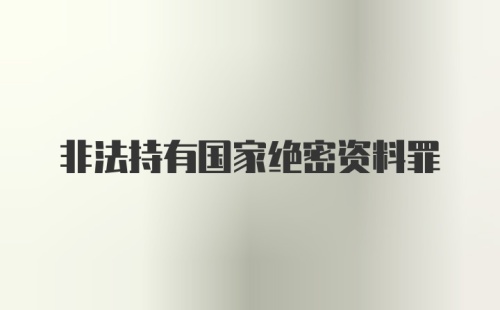 非法持有国家绝密资料罪